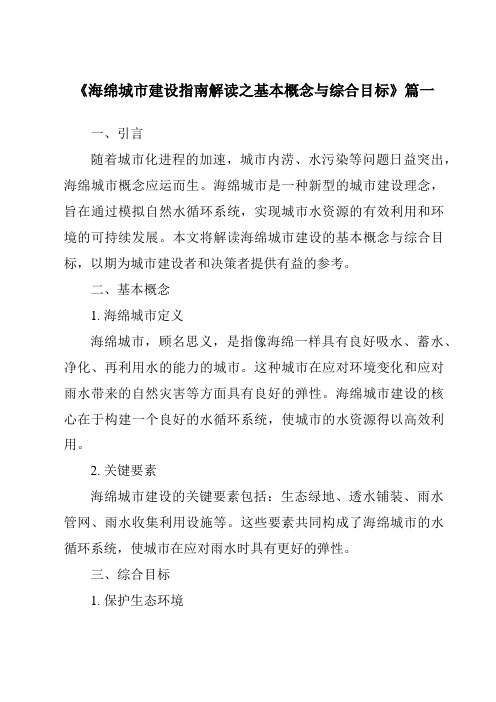 《海绵城市建设指南解读之基本概念与综合目标》篇一

一、引言

随着城市化进程的加速，城市内涝、水污染等问题日益突出，海绵城市概念应运而生。海绵城市是一种新型的城市建设理念，旨在通过模拟自然水循环系统，实现城市水资源的有效利用和环境的可持续发展。本文将解读海绵城市建设的基本概念与综合目标，以期为城市建设者和决策者提供有益的参考。

二、基本概念

1. 海绵城市定义

海绵城市，顾名思义，是指像海绵一样具有良好吸水、蓄水、净化、再利用水的能力的城市。这种城市在应对环境变化和应对雨水带来的自然灾害等方面具有良好的弹性。海绵城市建设的核心在于构建一个良好的水循环系统，使城市的水资源得以高效利用。

2. 关键要素

海绵城市建设的关键要素包括：生态绿地、透水铺装、雨水管网、雨水收集利用设施等。这些要素共同构成了海绵城市的水循环系统，使城市在应对雨水时具有更好的弹性。

三、综合目标

1. 保护生态环境